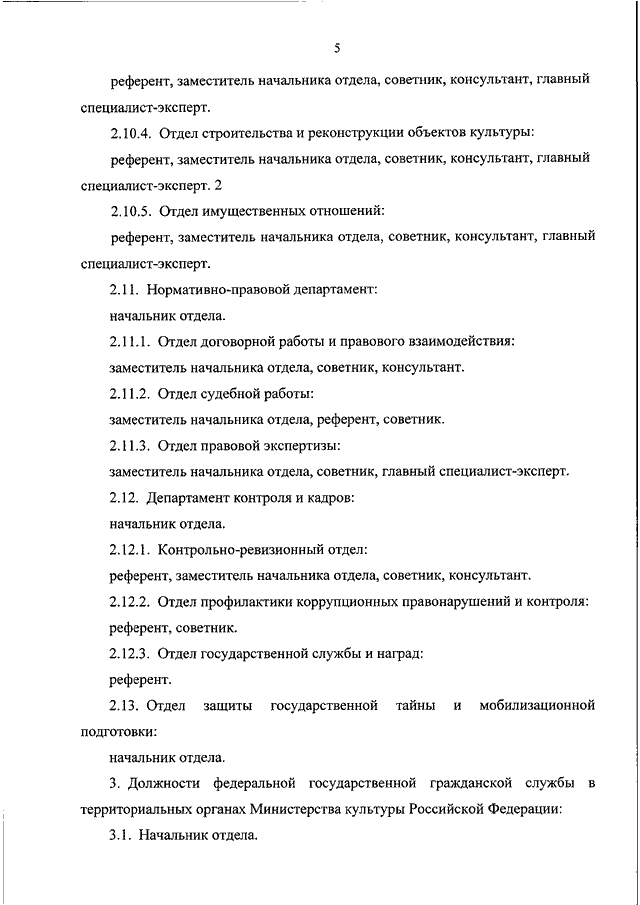 5

референт, заместитель начальника отдела, советник, консультант, главный специалист-эксперт.

2.10.4. Отдел строительства и реконструкции объектов культуры:

референт, заместитель начальника отдела, советник, консультант, главный специалист-эксперт. 2

2.10.5. Отдел имущественных отношений:

референт, заместитель начальника отдела, советник, консультант, главный специалист-эксперт.

2.11. Нормативно-правовой департамент:

начальник отдела.

2.11.1. Отдел договорной работы и правового взаимодействия:

заместитель начальника отдела, советник, консультант.

2.11.2. Отдел судебной работы:

заместитель начальника отдела, референт, советник.

2.11.3. Отдел правовой экспертизы:

заместитель начальника отдела, советник, главный специалист-эксперт.

2.12. Департамент контроля и кадров:

начальник отдела.

2.12.1. Контрольно-ревизионный отдел:

референт, заместитель начальника отдела, советник, консультант.

2.12.2. Отдел профилактики коррупционных правонарушений и контроля:

референт, советник.

2.12.3. Отдел государственной службы и наград:

референт.

2.13. Отдел защиты государственной тайны и мобилизационной подготовки:

начальник отдела.

3. Должности федеральной государственной гражданской службы в территориальных органах Министерства культуры Российской Федерации:

3.1. Начальник отдела.